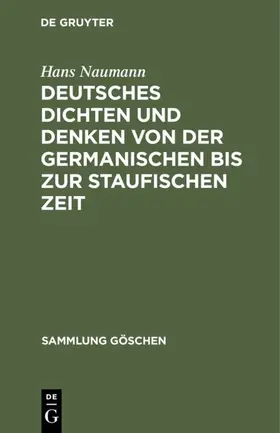 DE GRUYTER

Hans Naumann

DEUTSCHES DICHTEN UND DENKEN VON DER GERMANISCHEN BIS ZUR STAUFISCHEN ZEIT

SAMMLUNG GÖSCHEN

DE
G